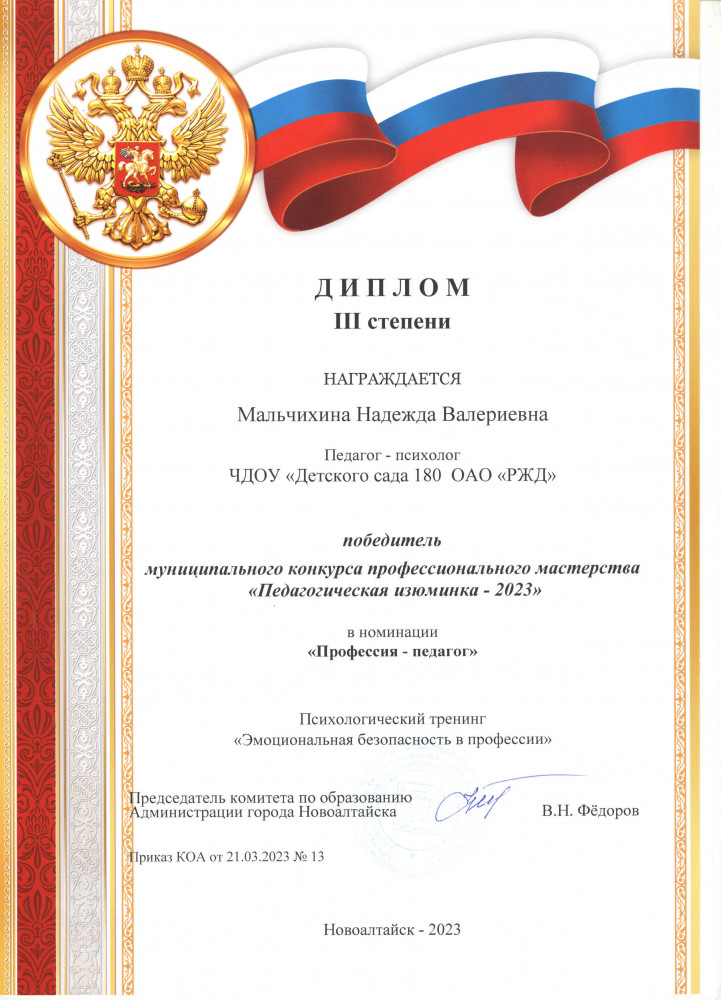 ДИПЛОМ
III степени

НАГРАЖДАЕТСЯ

Мальчихина Надежда Валериевна

Педагог - психолог
ЧДОУ «Детского сада 180 ОАО «РЖД»

победитель
муниципального конкурса профессионального мастерства
«Педагогическая изюминка - 2023»

в номинации
«Профессия - педагог»

Психологический тренинг
«Эмоциональная безопасность в профессии»

Председатель комитета по образованию
Администрации города Новоалтайска В.Н. Фёдоров

Приказ КОА от 21.03.2023 № 13

Новоалтайск - 2023